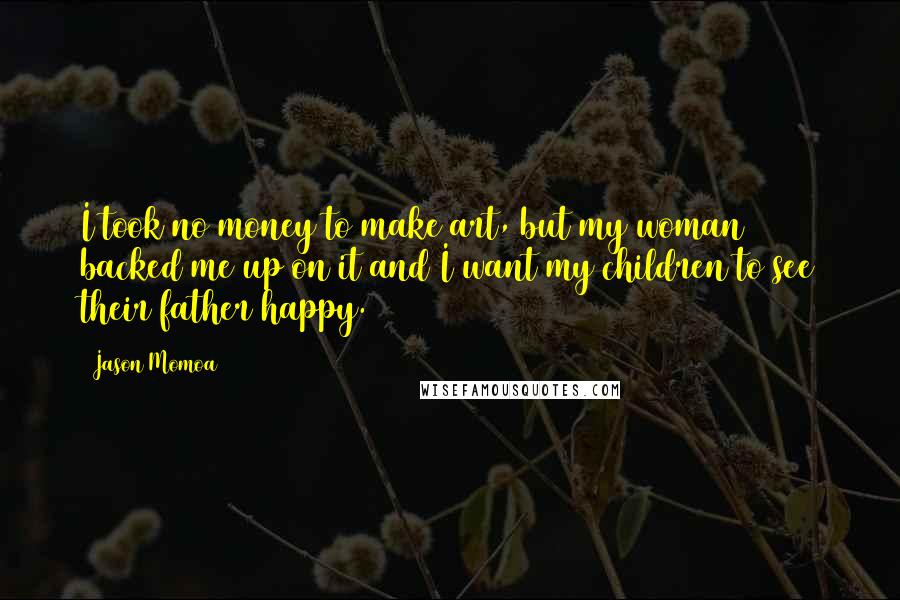 I took no money to make art, but my woman backed me up on it and I want my children to see their father happy.

Jason Momoa

WISEFAMOUSQUOTES.COM